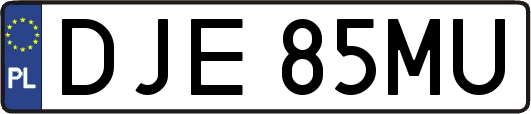 PL
DJE 85MU